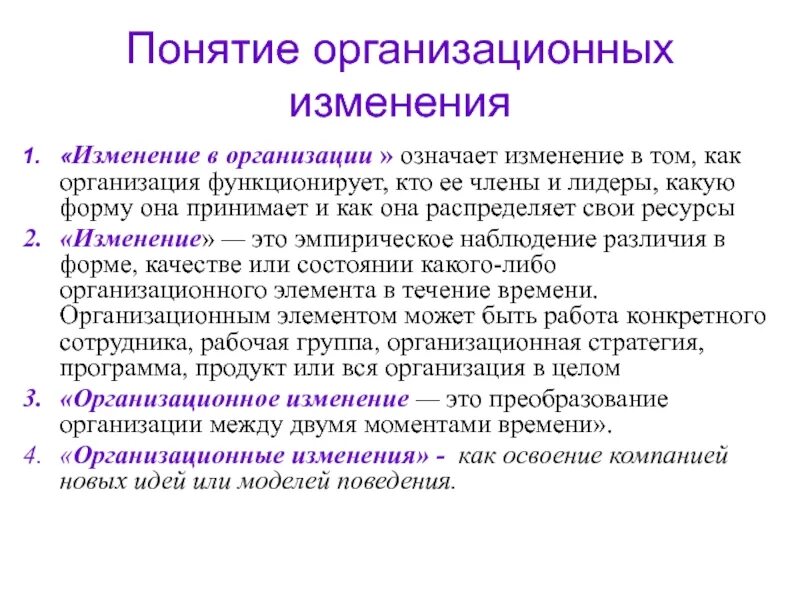 Понятие организационных изменения

1. «Изменение в организации » означает изменение в том, как организация функционирует, кто ее члены и лидеры, какую форму она принимает и как она распределяет свои ресурсы

2. «Изменение» — это эмпирическое наблюдение различия в форме, качестве или состоянии какого-либо организационного элемента в течение времени. Организационным элементом может быть работа конкретного сотрудника, рабочая группа, организационная стратегия, программа, продукт или вся организация в целом

3. «Организационное изменение — это преобразование организации между двумя моментами времени».

4. «Организационные изменения» - как освоение компанией новых идей или моделей поведения.